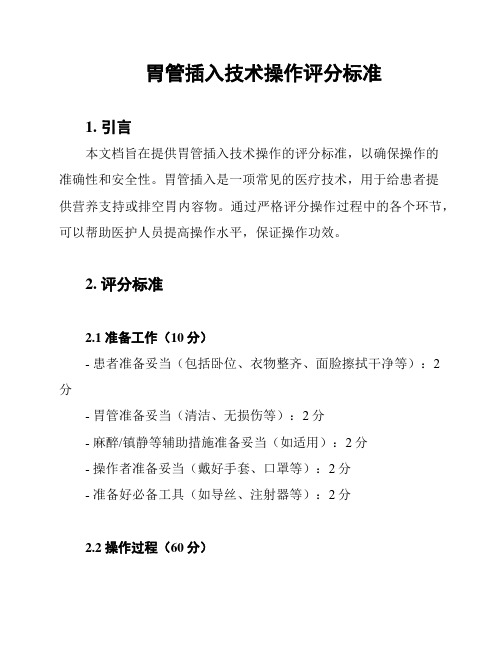 胃管插入技术操作评分标准

1. 引言

本文档旨在提供胃管插入技术操作的评分标准，以确保操作的准确性和安全性。胃管插入是一项常见的医疗技术，用于给患者提供营养支持或排空胃内容物。通过严格评分操作过程中的各个环节，可以帮助医护人员提高操作水平，保证操作功效。

2. 评分标准

2.1 准备工作（10 分）

- 患者准备妥当（包括卧位、衣物整齐、面脸擦拭干净等）：2 分

- 胃管准备妥当（清洁、无损伤等）：2 分

- 麻醉/镇静等辅助措施准备妥当（如适用）：2 分

- 操作者准备妥当（戴好手套、口罩等）：2 分

- 准备好必备工具（如导丝、注射器等）：2 分

2.2 操作过程（60 分）